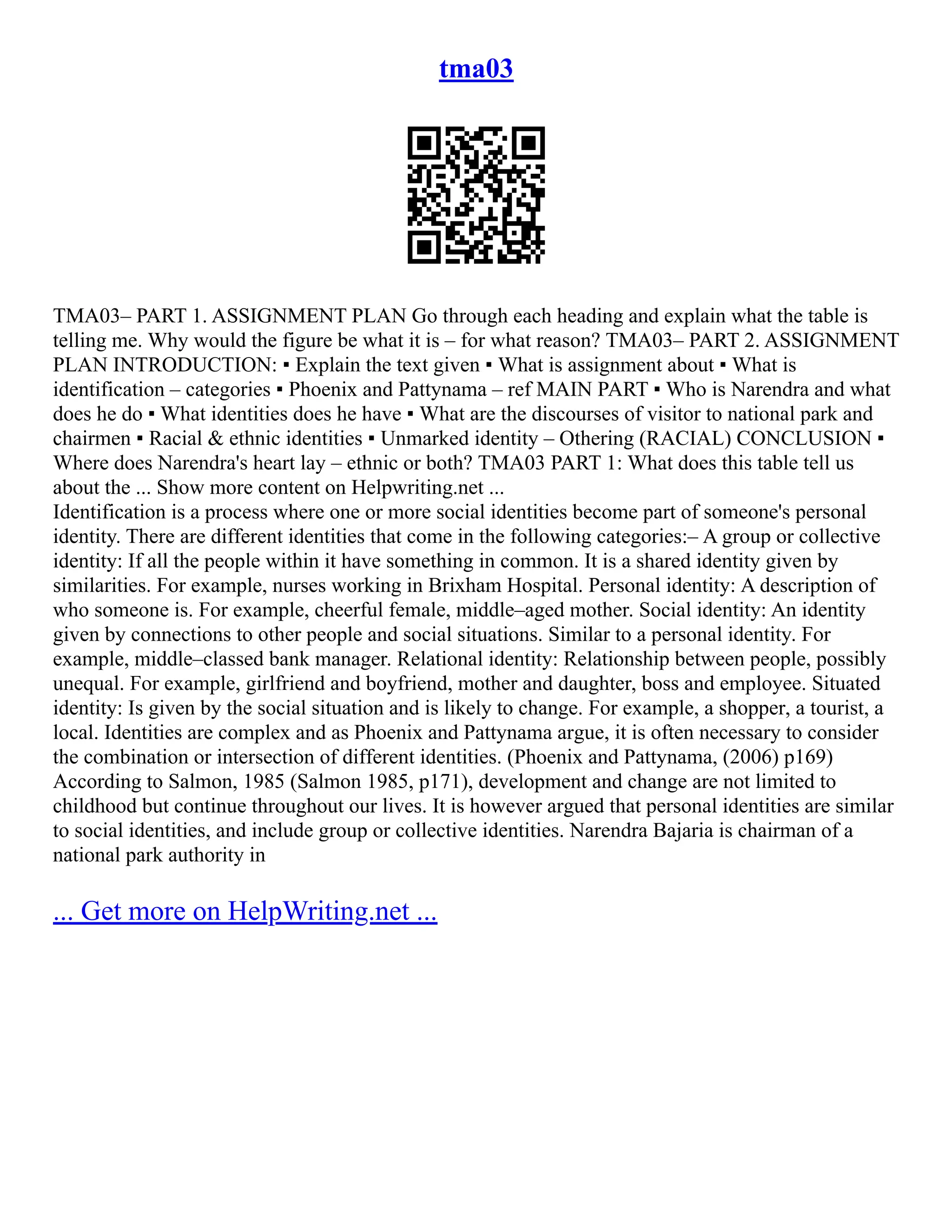 tma03

TMA03– PART 1. ASSIGNMENT PLAN Go through each heading and explain what the table is telling me. Why would the figure be what it is – for what reason? TMA03– PART 2. ASSIGNMENT PLAN INTRODUCTION: ▪ Explain the text given ▪ What is assignment about ▪ What is identification – categories ▪ Phoenix and Pattynama – ref MAIN PART ▪ Who is Narendra and what does he do ▪ What identities does he have ▪ What are the discourses of visitor to national park and chairmen ▪ Racial & ethnic identities ▪ Unmarked identity – Othering (RACIAL) CONCLUSION ▪ Where does Narendra's heart lay – ethnic or both? TMA03 PART 1: What does this table tell us about the ... Show more content on Helpwriting.net ...
Identification is a process where one or more social identities become part of someone's personal identity. There are different identities that come in the following categories:– A group or collective identity: If all the people within it have something in common. It is a shared identity given by similarities. For example, nurses working in Brixham Hospital. Personal identity: A description of who someone is. For example, cheerful female, middle–aged mother. Social identity: An identity given by connections to other people and social situations. Similar to a personal identity. For example, middle–classed bank manager. Relational identity: Relationship between people, possibly unequal. For example, girlfriend and boyfriend, mother and daughter, boss and employee. Situated identity: Is given by the social situation and is likely to change. For example, a shopper, a tourist, a local. Identities are complex and as Phoenix and Pattynama argue, it is often necessary to consider the combination or intersection of different identities. (Phoenix and Pattynama, (2006) p169) According to Salmon, 1985 (Salmon 1985, p171), development and change are not limited to childhood but continue throughout our lives. It is however argued that personal identities are similar to social identities, and include group or collective identities. Narendra Bajaria is chairman of a national park authority in

... Get more on HelpWriting.net ...